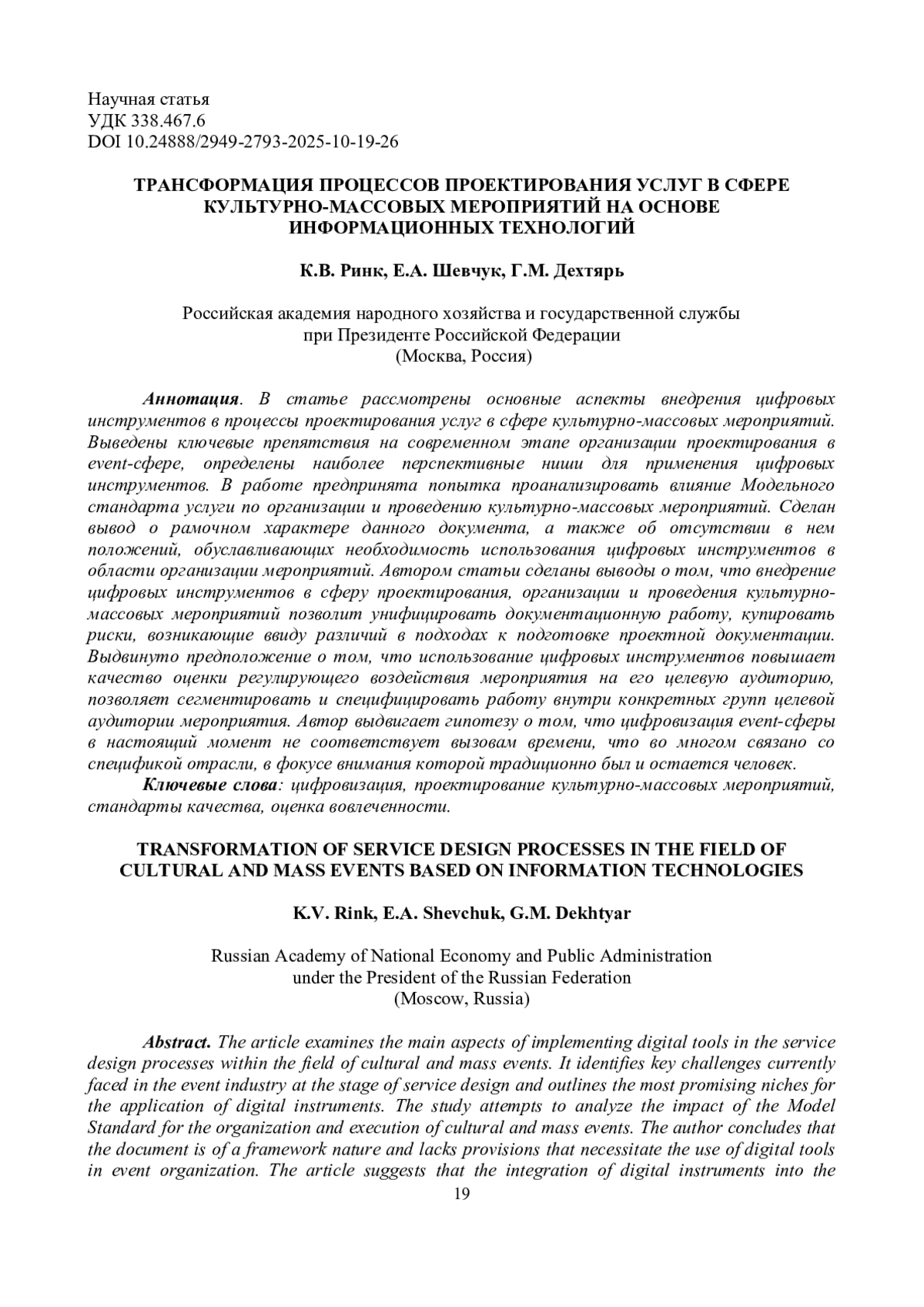 Научная статья
УДК 338.467.6
DOI 10.24888/2949-2793-2025-10-19-26

ТРАНСФОРМАЦИЯ ПРОЦЕССОВ ПРОЕКТИРОВАНИЯ УСЛУГ В СФЕРЕ КУЛЬТУРНО-МАССОВЫХ МЕРОПРИЯТИЙ НА ОСНОВЕ ИНФОРМАЦИОННЫХ ТЕХНОЛОГИЙ

К.В. Ринк, Е.А. Шевчук, Г.М. Дехтярь

Российская академия народного хозяйства и государственной службы при Президенте Российской Федерации
(Москва, Россия)

Аннотация. В статье рассмотрены основные аспекты внедрения цифровых инструментов в процессы проектирования услуг в сфере культурно-массовых мероприятий. Выведены ключевые препятствия на современном этапе организации проектирования в event-сфере, определены наиболее перспективные ниши для применения цифровых инструментов. В работе предпринята попытка проанализировать влияние Модельного стандарта услуги по организации и проведению культурно-массовых мероприятий. Сделан вывод о рамочном характере данного документа, а также об отсутствии в нем положений, обуславливающих необходимость использования цифровых инструментов в области организации мероприятий. Автором статьи сделаны выводы о том, что внедрение цифровых инструментов в сферу проектирования, организации и проведения культурно-массовых мероприятий позволит унифицировать документационную работу, купировать риски, возникающие ввиду различий в подходах к подготовке проектной документации. Выдвинуто предположение о том, что использование цифровых инструментов повышает качество оценки регулирующего воздействия мероприятия на его целевую аудиторию, позволяет сегментировать и специфицировать работу внутри конкретных групп целевой аудитории мероприятия. Автор выдвигает гипотезу о том, что цифровизация event-сферы в настоящий момент не соответствует вызовам времени, что во многом связано со спецификой отрасли, в фокусе внимания которой традиционно был и остается человек.
Ключевые слова: цифровизация, проектирование культурно-массовых мероприятий, стандарты качества, оценка вовлеченности.

TRANSFORMATION OF SERVICE DESIGN PROCESSES IN THE FIELD OF CULTURAL AND MASS EVENTS BASED ON INFORMATION TECHNOLOGIES

K.V. Rink, E.A. Shevchuk, G.M. Dekhtyar

Russian Academy of National Economy and Public Administration under the President of the Russian Federation
(Moscow, Russia)

Abstract. The article examines the main aspects of implementing digital tools in the service design processes within the field of cultural and mass events. It identifies key challenges currently faced in the event industry at the stage of service design and outlines the most promising niches for the application of digital instruments. The study attempts to analyze the impact of the Model Standard for the organization and execution of cultural and mass events. The author concludes that the document is of a framework nature and lacks provisions that necessitate the use of digital tools in event organization. The article suggests that the integration of digital instruments into the
19